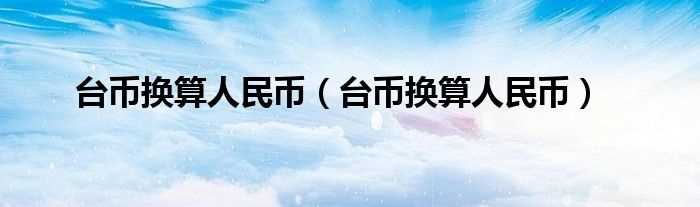 台币换算人民币（台币换算人民币）